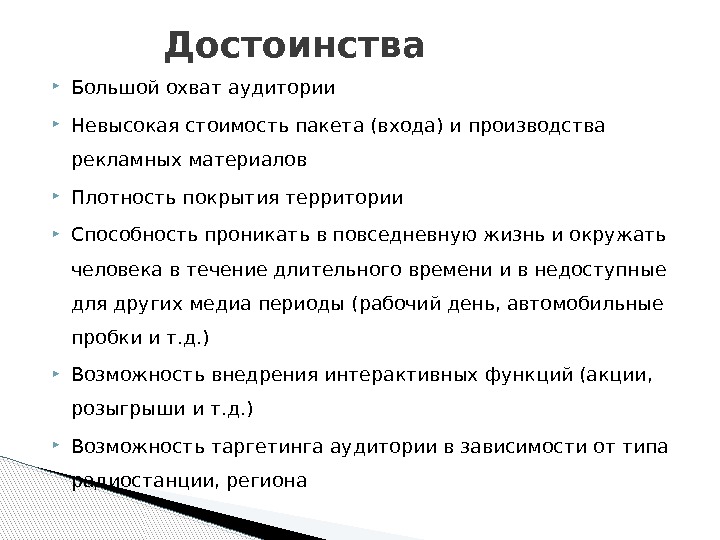 Достоинства

Большой охват аудитории

Невысокая стоимость пакета (входа) и производства рекламных материалов

Плотность покрытия территории

Способность проникать в повседневную жизнь и окружать человека в течение длительного времени и в недоступные для других медиа периоды (рабочий день, автомобильные пробки и т.д.)

Возможность внедрения интерактивных функций (акции, розыгрыши и т.д.)

Возможность таргетинга аудитории в зависимости от типа радиостанции, региона